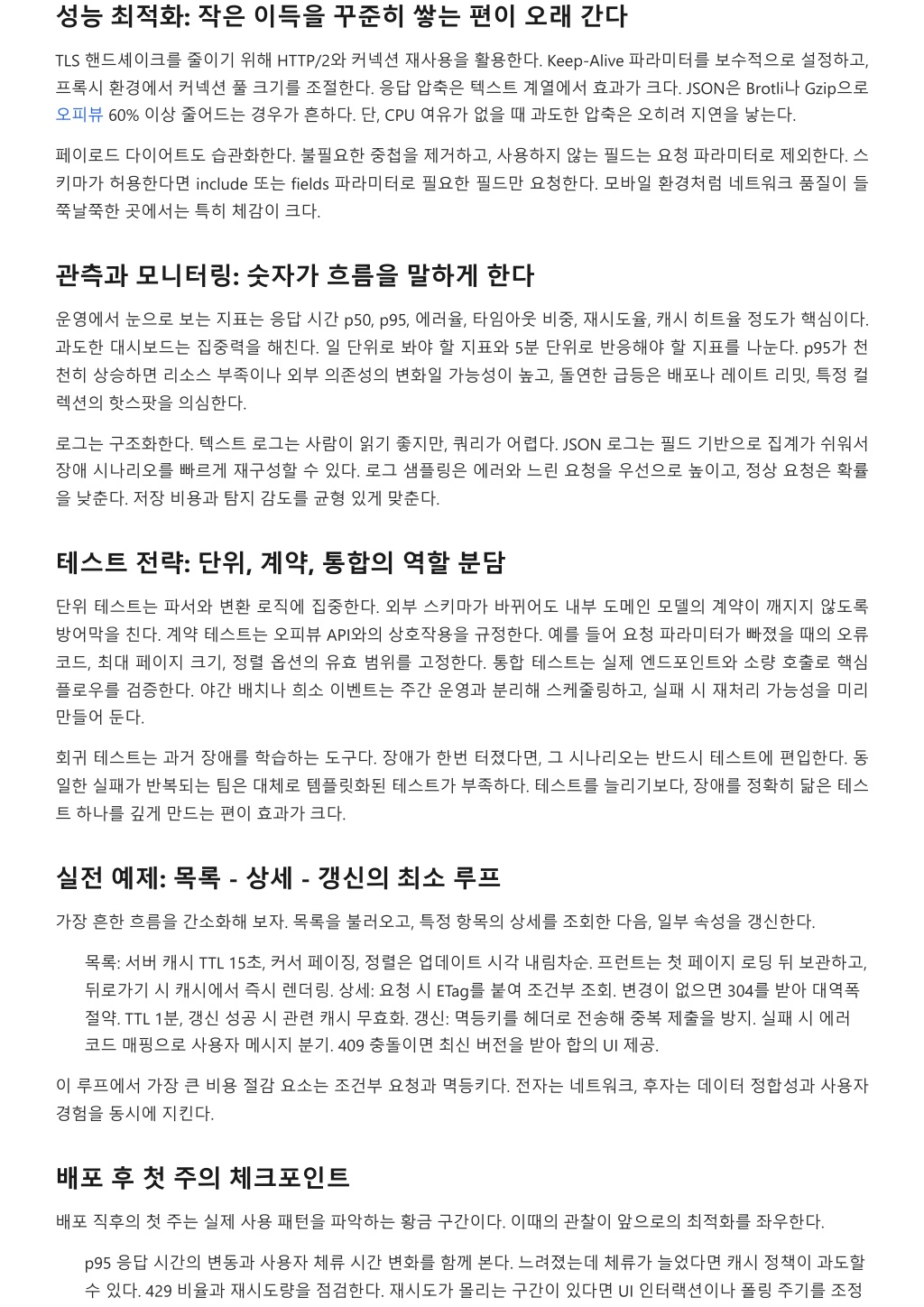 성능 최적화: 작은 이득을 꾸준히 쌓는 편이 오래 간다

TLS 핸드셰이크를 줄이기 위해 HTTP/2와 커넥션 재사용을 활용한다. Keep-Alive 파라미터를 보수적으로 설정하고, 프록시 환경에서 커넥션 풀 크기를 조절한다. 응답 압축은 텍스트 계열에서 효과가 크다. JSON은 Brotli나 Gzip으로 오피뷰 60% 이상 줄어드는 경우가 흔하다. 단, CPU 여유가 없을 때 과도한 압축은 오히려 지연을 낳는다.

페이로드 다이어트도 습관화한다. 불필요한 중첩을 제거하고, 사용하지 않는 필드는 요청 파라미터로 제외한다. 스키마가 허용한다면 include 또는 fields 파라미터로 필요한 필드만 요청한다. 모바일 환경처럼 네트워크 품질이 들쭉날쭉한 곳에서는 특히 체감이 크다.

관측과 모니터링: 숫자가 흐름을 말하게 한다

운영에서 눈으로 보는 지표는 응답 시간 p50, p95, 에러율, 타임아웃 비중, 재시도율, 캐시 히트율 정도가 핵심이다. 과도한 대시보드는 집중력을 해친다. 일 단위로 봐야 할 지표와 5분 단위로 반응해야 할 지표를 나눈다. p95가 천천히 상승하면 리소스 부족이나 외부 의존성의 변화일 가능성이 높고, 돌연한 급등은 배포나 레이트 리밋, 특정 컬렉션의 핫스팟을 의심한다.

로그는 구조화한다. 텍스트 로그는 사람이 읽기 좋지만, 쿼리가 어렵다. JSON 로그는 필드 기반으로 집계가 쉬워서 장애 시나리오를 빠르게 재구성할 수 있다. 로그 샘플링은 에러와 느린 요청을 우선으로 높이고, 정상 요청은 확률을 낮춘다. 저장 비용과 탐지 감도를 균형 있게 맞춘다.

테스트 전략: 단위, 계약, 통합의 역할 분담

단위 테스트는 파서와 변환 로직에 집중한다. 외부 스키마가 바뀌어도 내부 도메인 모델의 계약이 깨지지 않도록 방어막을 친다. 계약 테스트는 오피뷰 API와의 상호작용을 규정한다. 예를 들어 요청 파라미터가 빠졌을 때의 오류 코드, 최대 페이지 크기, 정렬 옵션의 유효 범위를 고정한다. 통합 테스트는 실제 엔드포인트와 소량 호출로 핵심 플로우를 검증한다. 야간 배치나 희소 이벤트는 주간 운영과 분리해 스케줄링하고, 실패 시 재처리 가능성을 미리 만들어 둔다.

회귀 테스트는 과거 장애를 학습하는 도구다. 장애가 한번 터졌다면, 그 시나리오는 반드시 테스트에 편입한다. 동일한 실패가 반복되는 팀은 대체로 템플릿화된 테스트가 부족하다. 테스트를 늘리기보다, 장애를 정확히 닮은 테스트 하나를 깊게 만드는 편이 효과가 크다.

실전 예제: 목록 - 상세 - 갱신의 최소 루프

가장 흔한 흐름을 간소화해 보자. 목록을 불러오고, 특정 항목의 상세를 조회한 다음, 일부 속성을 갱신한다.

목록: 서버 캐시 TTL 15초, 커서 페이징, 정렬은 업데이트 시각 내림차순. 프런트는 첫 페이지 로딩 뒤 보관하고, 뒤로가기 시 캐시에서 즉시 렌더링. 상세: 요청 시 ETag를 붙여 조건부 조회. 변경이 없으면 304를 받아 대역폭 절약. TTL 1분, 갱신 성공 시 관련 캐시 무효화. 갱신: 멱등키를 헤더로 전송해 중복 제출을 방지. 실패 시 에러 코드 매핑으로 사용자 메시지 분기. 409 충돌이면 최신 버전을 받아 합의 UI 제공.

이 루프에서 가장 큰 비용 절감 요소는 조건부 요청과 멱등키다. 전자는 네트워크, 후자는 데이터 정합성과 사용자 경험을 동시에 지킨다.

배포 후 첫 주의 체크포인트

배포 직후의 첫 주는 실제 사용 패턴을 파악하는 황금 구간이다. 이때의 관찰이 앞으로의 최적화를 좌우한다.

p95 응답 시간의 변동과 사용자 체류 시간 변화를 함께 본다. 느려졌는데 체류가 늘었다면 캐시 정책이 과도할 수 있다. 429 비율과 재시도량을 점검한다. 재시도가 몰리는 구간이 있다면 UI 인터랙션이나 폴링 주기를 조정